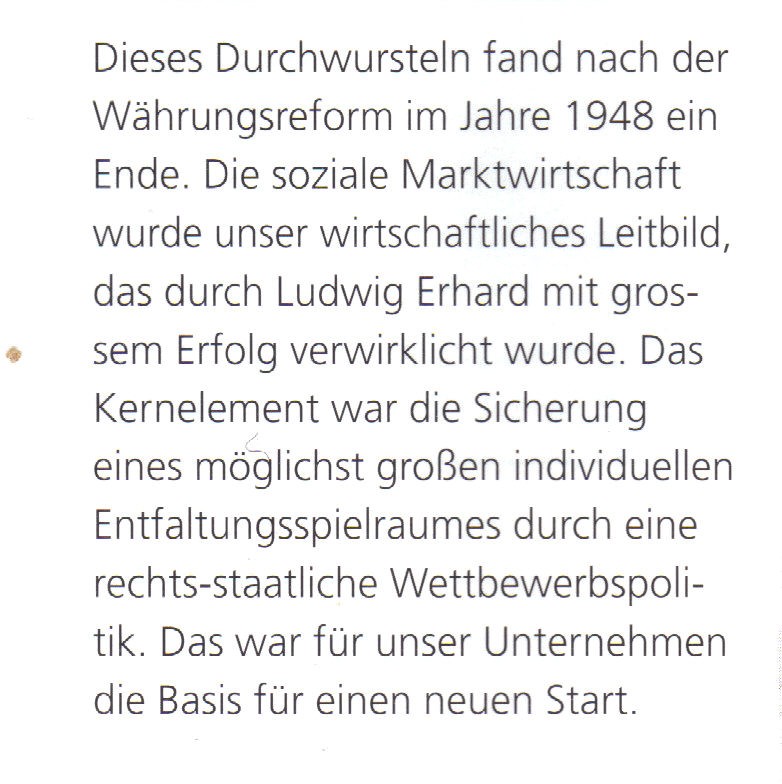 Dieses Durchwursteln fand nach der Währungsreform im Jahre 1948 ein Ende. Die soziale Marktwirtschaft wurde unser wirtschaftliches Leitbild, das durch Ludwig Erhard mit grossem Erfolg verwirklicht wurde. Das Kernelement war die Sicherung eines möglichst großen individuellen Entfaltungsspielraumes durch eine rechts-staatliche Wettbewerbspolitik. Das war für unser Unternehmen die Basis für einen neuen Start.